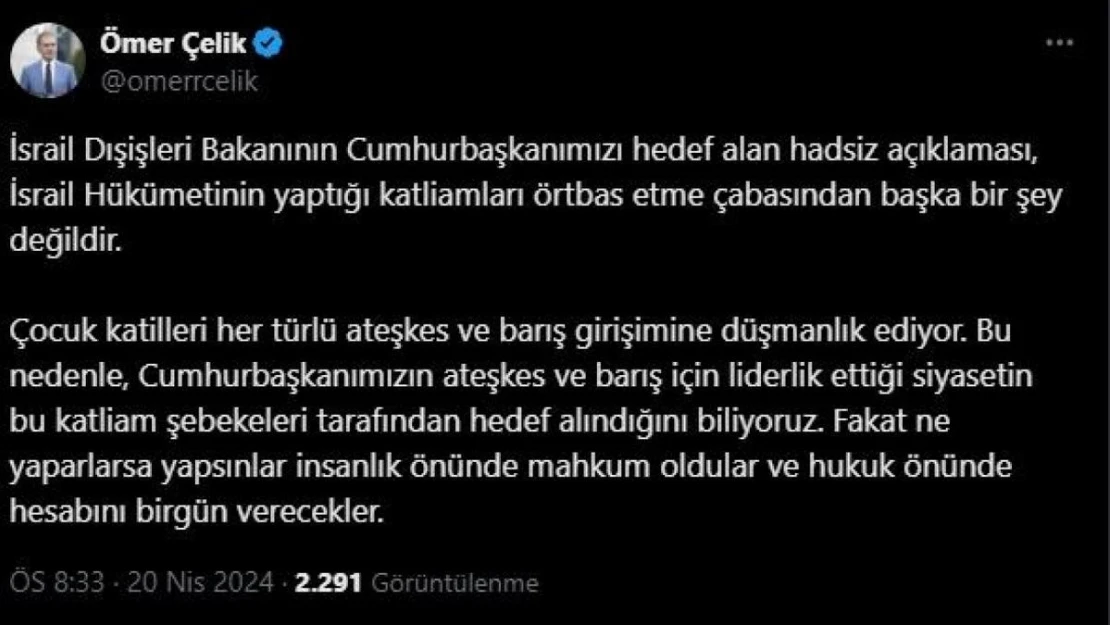 Ömer Çelik
@omerrcelik

İsrail Dışişleri Bakanının Cumhurbaşkanımızı hedef alan hadsiz açıklaması, İsrail Hükümetinin yaptığı katliamları örtbas etme çabasından başka bir şey değildir.

Çocuk katilleri her türlü ateşkes ve barış girişimine düşmanlık ediyor. Bu nedenle, Cumhurbaşkanımızın ateşkes ve barış için liderlik ettiği siyasetin bu katliam şebekeleri tarafından hedef alındığını biliyoruz. Fakat ne yaparlarsa yapsınlar insanlık önünde mahkum oldular ve hukuk önünde hesabını birgün verecekler.

ÖS 8:33 · 20 Nis 2024 · 2.291 Görüntülenme